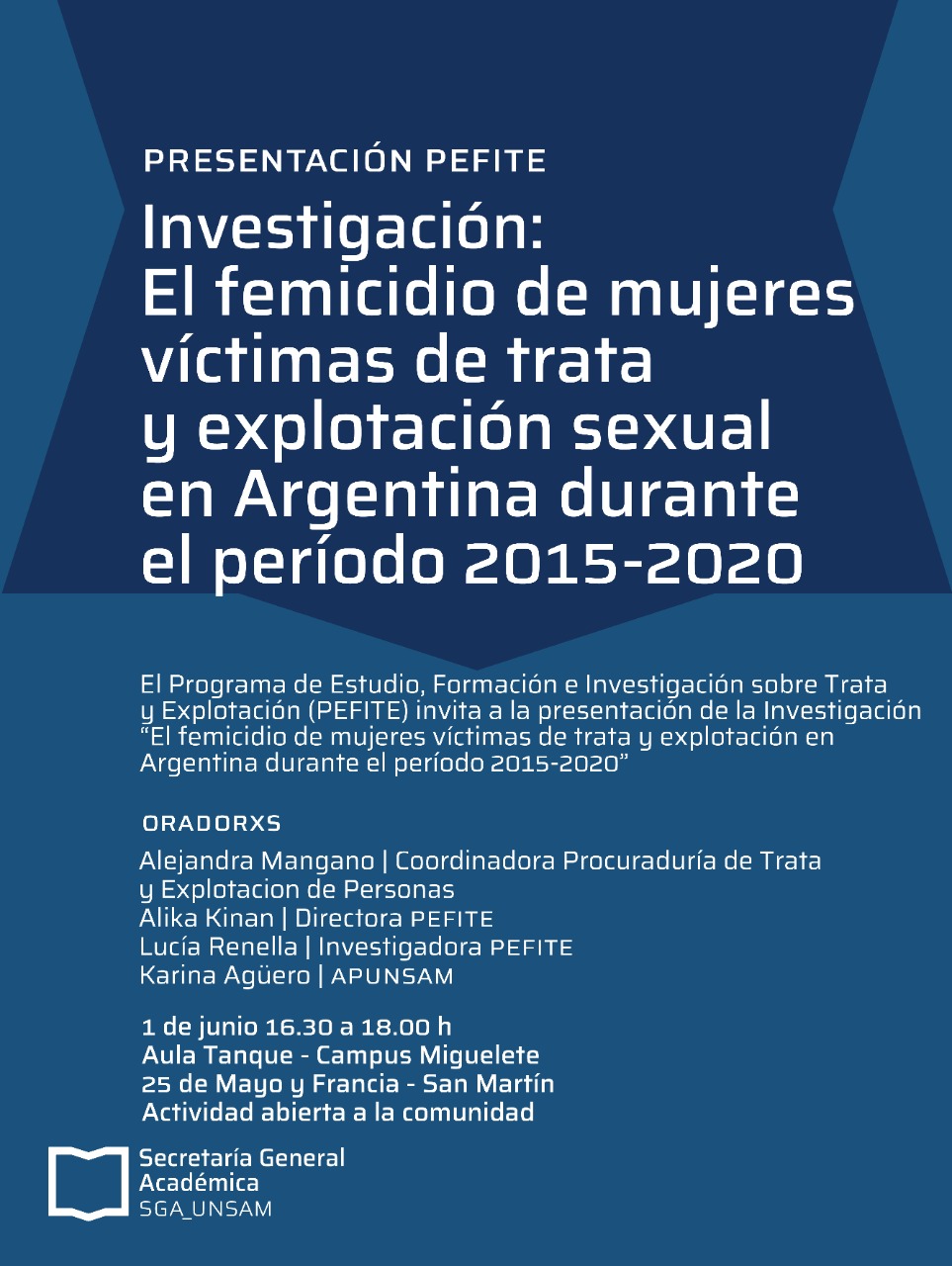 PRESENTACIÓN PEFITE

Investigación:
El femicidio de mujeres víctimas de trata y explotación sexual en Argentina durante el período 2015-2020

El Programa de Estudio, Formación e Investigación sobre Trata y Explotación (PEFITE) invita a la presentación de la Investigación "El femicidio de mujeres víctimas de trata y explotación en Argentina durante el período 2015-2020"

ORADORXS

Alejandra Mangano | Coordinadora Procuraduría de Trata y Explotacion de Personas
Alika Kinan | Directora PEFITE
Lucía Renella | Investigadora PEFITE
Karina Agüero | APUNSAM

1 de junio 16.30 a 18.00 h
Aula Tanque - Campus Miguelete
25 de Mayo y Francia - San Martín
Actividad abierta a la comunidad

Secretaría General
Académica
SGA_UNSAM